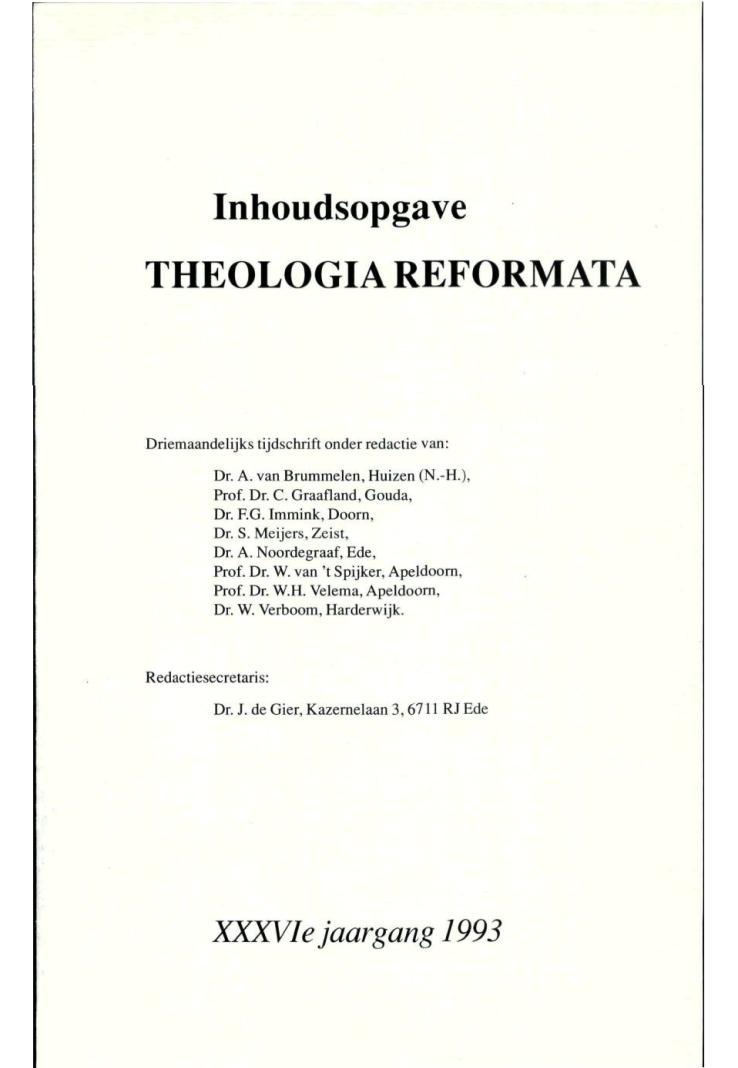 Inhoudsopgave
THEOLOGIA REFORMATA

Driemaandelijks tijdschrift onder redactie van:

Dr. A. van Brummelen, Huizen (N.-H.),
Prof. Dr. C. Graafland, Gouda,
Dr. F.G. Immink, Doorn,
Dr. S. Meijers, Zeist,
Dr. A. Noordegraaf, Ede,
Prof. Dr. W. van 't Spijker, Apeldoorn,
Prof. Dr. W.H. Velema, Apeldoorn,
Dr. W. Verboom, Harderwijk.

Redactiesecretaris:

Dr. J. de Gier, Kazernelaan 3, 6711 RJ Ede

XXXVIe jaargang 1993